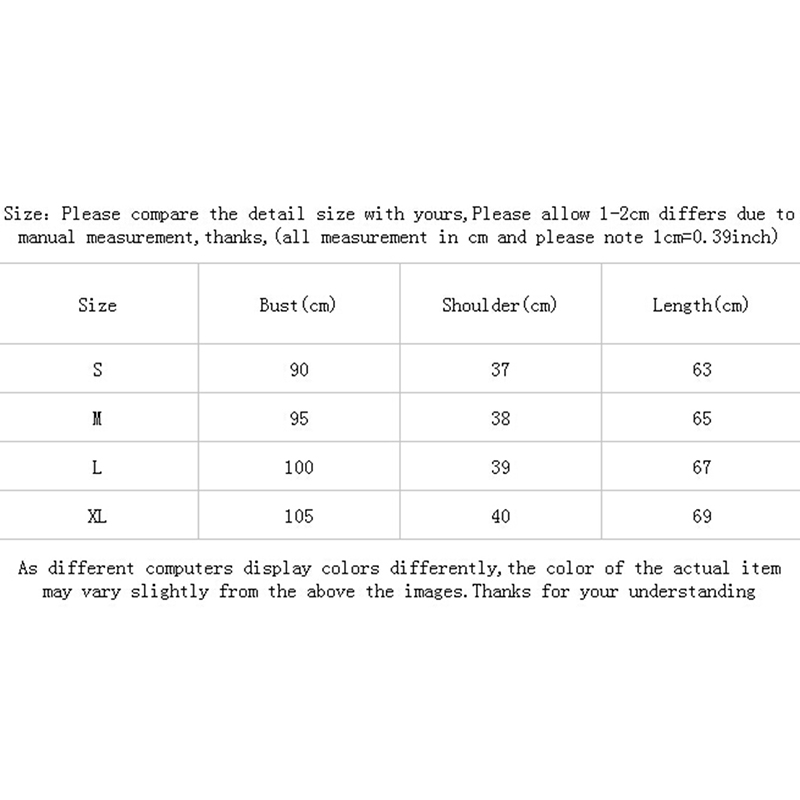 Size: Please compare the detail size with yours,Please allow 1-2cm differs due to manual measurement,thanks,(all measurement in cm and please note 1cm=0.39inch)

| Size | Bust(cm) | Shoulder(cm) | Length(cm) |
|---|---|---|---|
| S | 90 | 37 | 63 |
| M | 95 | 38 | 65 |
| L | 100 | 39 | 67 |
| XL | 105 | 40 | 69 |

As different computers display colors differently,the color of the actual item may vary slightly from the above the images.Thanks for your understanding